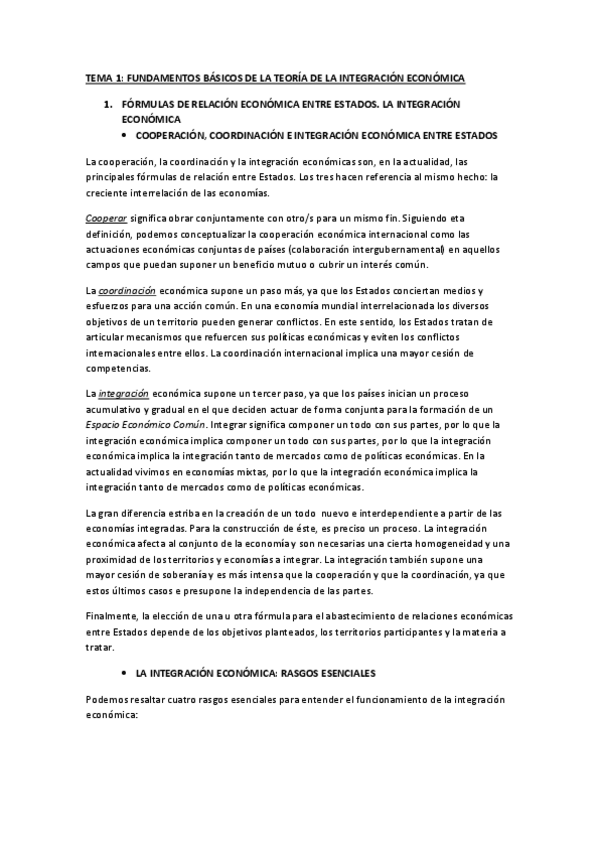 TEMA 1: FUNDAMENTOS BÁSICOS DE LA TEORÍA DE LA INTEGRACIÓN ECONÓMICA

1. FÓRMULAS DE RELACIÓN ECONÓMICA ENTRE ESTADOS. LA INTEGRACIÓN ECONÓMICA

• COOPERACIÓN, COORDINACIÓN E INTEGRACIÓN ECONÓMICA ENTRE ESTADOS

La cooperación, la coordinación y la integración económicas son, en la actualidad, las principales fórmulas de relación entre Estados. Los tres hacen referencia al mismo hecho: la creciente interrelación de las economías.

Cooperar significa obrar conjuntamente con otro/s para un mismo fin. Siguiendo eta definición, podemos conceptualizar la cooperación económica internacional como las actuaciones económicas conjuntas de países (colaboración intergubernamental) en aquellos campos que puedan suponer un beneficio mutuo o cubrir un interés común.

La coordinación económica supone un paso más, ya que los Estados conciertan medios y esfuerzos para una acción común. En una economía mundial interrelacionada los diversos objetivos de un territorio pueden generar conflictos. En este sentido, los Estados tratan de articular mecanismos que refuercen sus políticas económicas y eviten los conflictos internacionales entre ellos. La coordinación internacional implica una mayor cesión de competencias.

La integración económica supone un tercer paso, ya que los países inician un proceso acumulativo y gradual en el que deciden actuar de forma conjunta para la formación de un Espacio Económico Común. Integrar significa componer un todo con sus partes, por lo que la integración económica implica componer un todo con sus partes, por lo que la integración económica implica la integración tanto de mercados como de políticas económicas. En la actualidad vivimos en economías mixtas, por lo que la integración económica implica la integración tanto de mercados como de políticas económicas.

La gran diferencia estriba en la creación de un todo nuevo e interdependiente a partir de las economías integradas. Para la construcción de éste, es preciso un proceso. La integración económica afecta al conjunto de la economía y son necesarias una cierta homogeneidad y una proximidad de los territorios y economías a integrar. La integración también supone una mayor cesión de soberanía y es más intensa que la cooperación y que la coordinación, ya que estos últimos casos e presupone la independencia de las partes.

Finalmente, la elección de una u otra fórmula para el abastecimiento de relaciones económicas entre Estados depende de los objetivos planteados, los territorios participantes y la materia a tratar.

• LA INTEGRACIÓN ECONÓMICA: RASGOS ESENCIALES

Podemos resaltar cuatro rasgos esenciales para entender el funcionamiento de la integración económica: